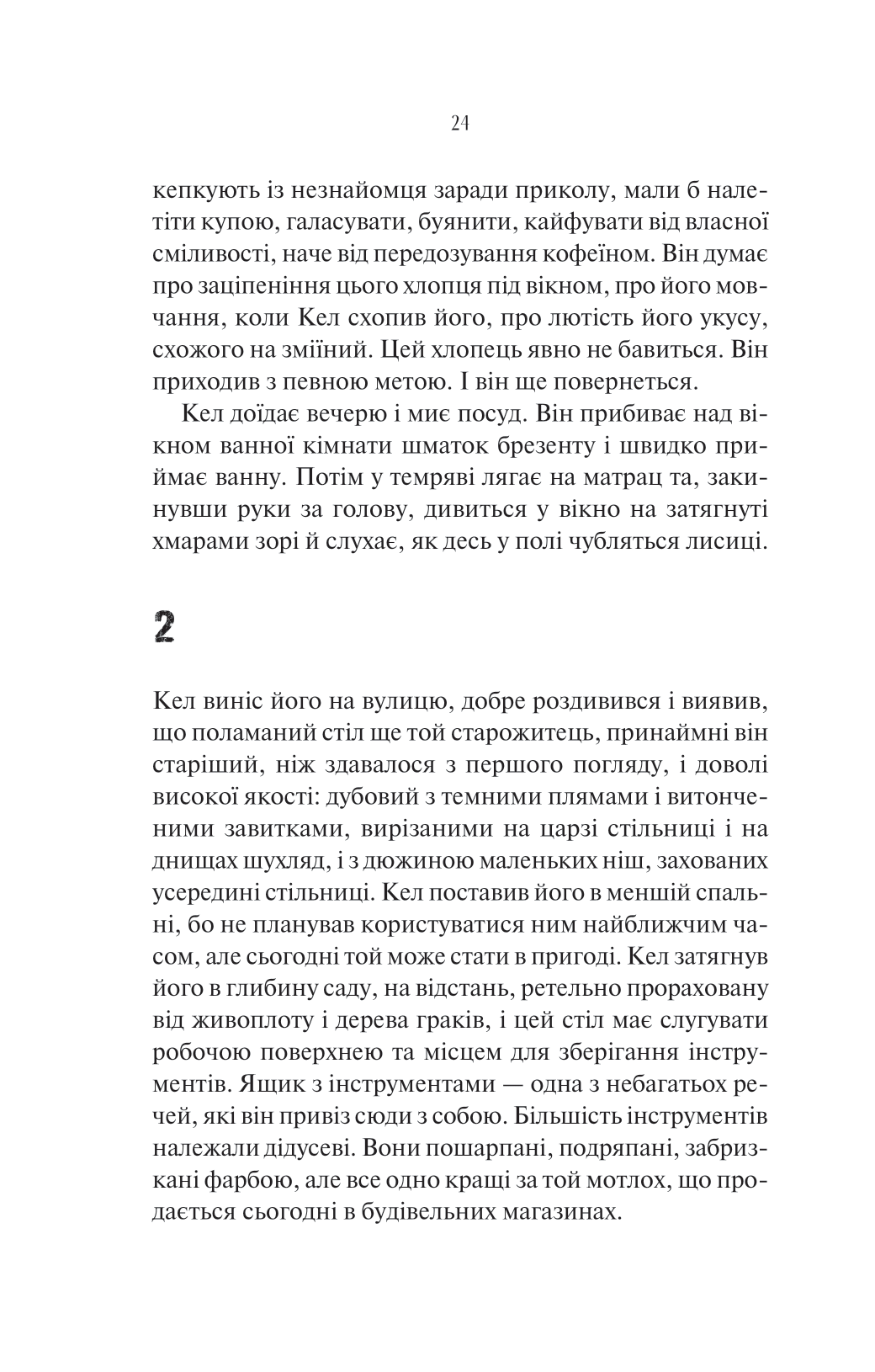 24

кепкують із незнайомця заради приколу, мали б налетіти купою, галасувати, буянити, кайфувати від власної сміливості, наче від передозування кофеїном. Він думає про заціпеніння цього хлопця під вікном, про його мовчання, коли Кел схопив його, про лютість його укусу, схожого на зміїний. Цей хлопець явно не бавиться. Він приходив з певною метою. І він ще повернеться.

Кел доїдає вечерю і миє посуд. Він прибиває над вікном ванної кімнати шматок брезенту і швидко приймає ванну. Потім у темряві лягає на матрац та, закинувши руки за голову, дивиться у вікно на затягнуті хмарами зорі й слухає, як десь у полі чубляться лисиці.

2

Кел виніс його на вулицю, добре роздивився і виявив, що поламаний стіл ще той старожитець, принаймні він старіший, ніж здавалося з першого погляду, і доволі високої якості: дубовий з темними плямами і витонченими завитками, вирізаними на царзі стільниці і на днищах шухляд, і з дюжиною маленьких ніш, захованих усередині стільниці. Кел поставив його в меншій спальні, бо не планував користуватися ним найближчим часом, але сьогодні той може стати в пригоді. Кел затягнув його в глибину саду, на відстань, ретельно прораховану від живоплоту і дерева граків, і цей стіл має слугувати робочою поверхнею та місцем для зберігання інструментів. Ящик з інструментами — одна з небагатьох речей, які він привіз сюди з собою. Більшість інструментів належали дідусеві. Вони пошарпані, подряпані, забризкані фарбою, але все одно кращі за той мотлох, що продається сьогодні в будівельних магазинах.